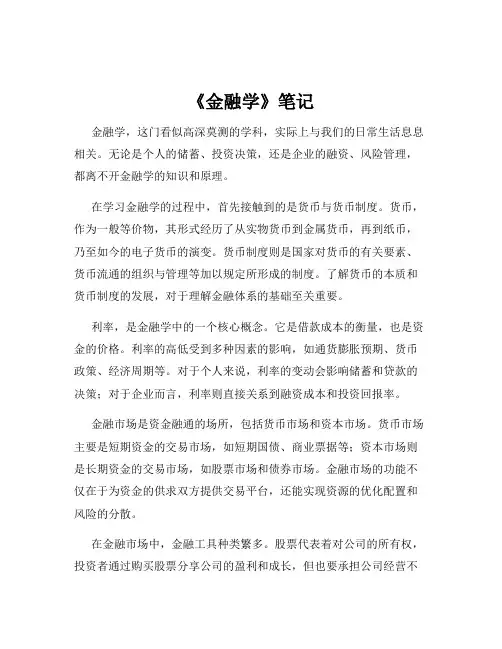 《金融学》笔记

金融学，这门看似高深莫测的学科，实际上与我们的日常生活息息相关。无论是个人的储蓄、投资决策，还是企业的融资、风险管理，都离不开金融学的知识和原理。

在学习金融学的过程中，首先接触到的是货币与货币制度。货币，作为一般等价物，其形式经历了从实物货币到金属货币，再到纸币，乃至如今的电子货币的演变。货币制度则是国家对货币的有关要素、货币流通的组织与管理等加以规定所形成的制度。了解货币的本质和货币制度的发展，对于理解金融体系的基础至关重要。

利率，是金融学中的一个核心概念。它是借款成本的衡量，也是资金的价格。利率的高低受到多种因素的影响，如通货膨胀预期、货币政策、经济周期等。对于个人来说，利率的变动会影响储蓄和贷款的决策；对于企业而言，利率则直接关系到融资成本和投资回报率。

金融市场是资金融通的场所，包括货币市场和资本市场。货币市场主要是短期资金的交易市场，如短期国债、商业票据等；资本市场则是长期资金的交易市场，如股票市场和债券市场。金融市场的功能不仅在于为资金的供求双方提供交易平台，还能实现资源的优化配置和风险的分散。

在金融市场中，金融工具种类繁多。股票代表着对公司的所有权，投资者通过购买股票分享公司的盈利和成长，但也要承担公司经营不